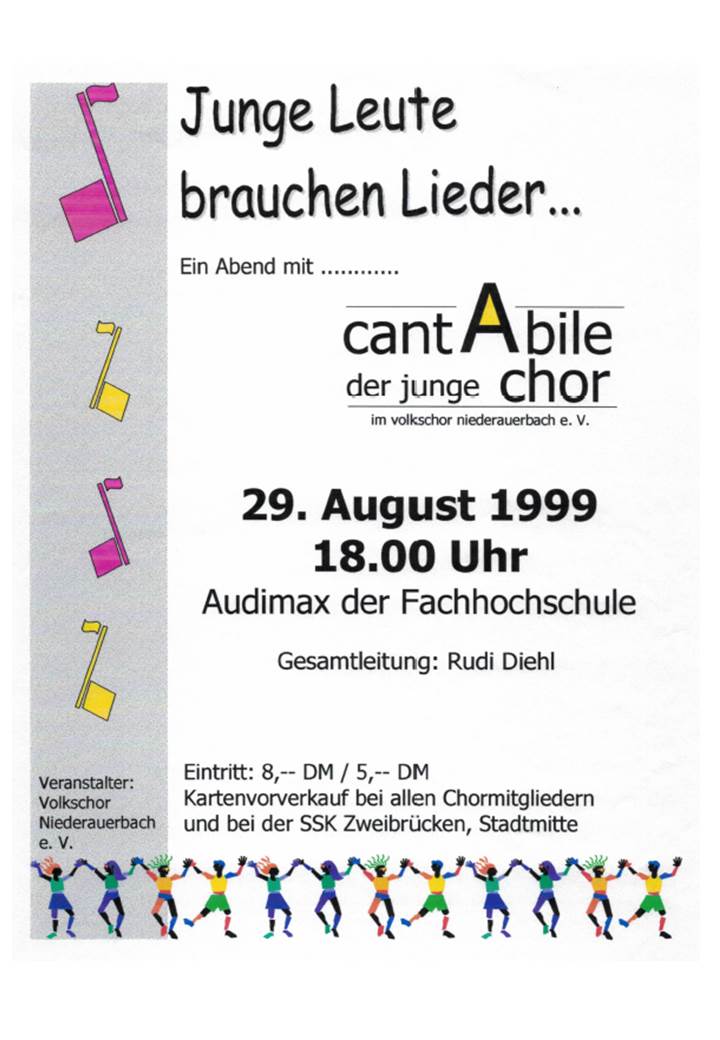 Junge Leute brauchen Lieder...

Ein Abend mit ............

cantAbile
der junge chor
im volkschor niederauerbach e. V.

29. August 1999
18.00 Uhr
Audimax der Fachhochschule

Gesamtleitung: Rudi Diehl

Veranstalter:
Volkschor
Niederauerbach
e. V.

Eintritt: 8,-- DM / 5,-- DM
Kartenvorverkauf bei allen Chormitgliedern
und bei der SSK Zweibrücken, Stadtmitte